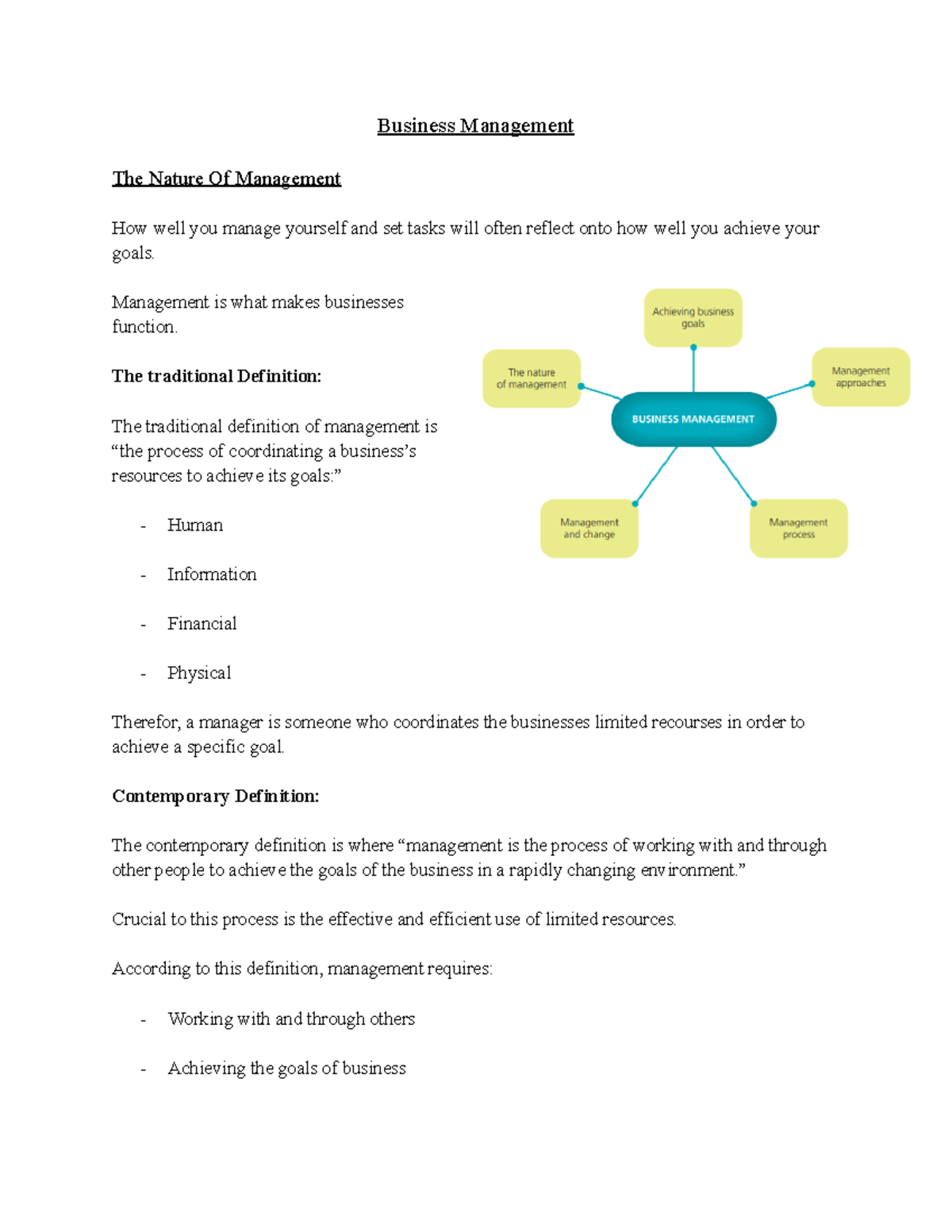 Business Management

The Nature Of Management

How well you manage yourself and set tasks will often reflect onto how well you achieve your goals.

Management is what makes businesses function.

The traditional Definition:

The traditional definition of management is "the process of coordinating a business's resources to achieve its goals:"

- Human

- Information

- Financial

- Physical

Achieving business goals

The nature of management

Management approaches

BUSINESS MANAGEMENT

Management and change

Management process

Therefor, a manager is someone who coordinates the businesses limited recourses in order to achieve a specific goal.

Contemporary Definition:

The contemporary definition is where "management is the process of working with and through other people to achieve the goals of the business in a rapidly changing environment."

Crucial to this process is the effective and efficient use of limited resources.

According to this definition, management requires:

- Working with and through others

- Achieving the goals of business